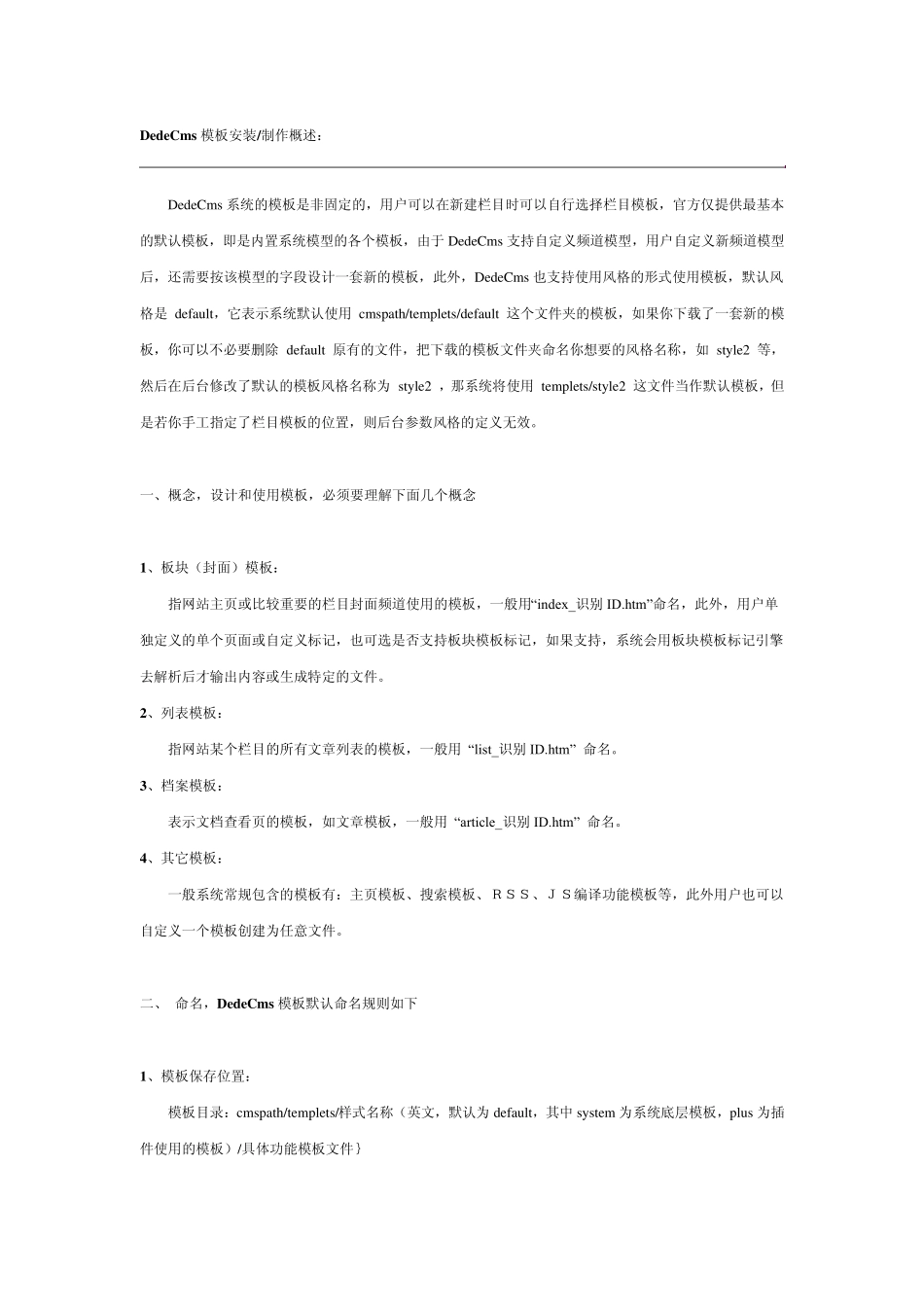 DedeCms 模板安装/制作概述：

DedeCms 系统的模板是非固定的，用户可以在新建栏目时可以自行选择栏目模板，官方仅提供最基本的默认模板，即是内置系统模型的各个模板，由于 DedeCms 支持自定义频道模型，用户自定义新频道模型后，还需要按该模型的字段设计一套新的模板，此外，DedeCms 也支持使用风格的形式使用模板，默认风格是 default，它表示系统默认使用 cmspath/templets/default 这个文件夹的模板，如果你下载了一套新的模板，你可以不必要删除 default 原有的文件，把下载的模板文件夹命名你想要的风格名称，如 style2 等，然后在后台修改了默认的模板风格名称为 style2 ，那系统将使用 templets/style2 这文件当作默认模板，但是若你手工指定了栏目模板的位置，则后台参数风格的定义无效。

一、概念，设计和使用模板，必须要理解下面几个概念

1、板块（封面）模板：

指网站主页或比较重要的栏目封面频道使用的模板，一般用“index_识别 ID.htm”命名，此外，用户单独定义的单个页面或自定义标记，也可选是否支持板块模板标记，如果支持，系统会用板块模板标记引擎去解析后才输出内容或生成特定的文件。

2、列表模板：

指网站某个栏目的所有文章列表的模板，一般用 “list_识别 ID.htm” 命名。

3、档案模板：

表示文档查看页的模板，如文章模板，一般用 “article_识别 ID.htm” 命名。

4、其它模板：

一般系统常规包含的模板有：主页模板、搜索模板、ＲＳＳ、ＪＳ编译功能模板等，此外用户也可以自定义一个模板创建为任意文件。

二、 命名，DedeCms 模板默认命名规则如下

1、模板保存位置：

模板目录：cmspath/templets/样式名称（英文，默认为 default，其中 system 为系统底层模板，plus 为插件使用的模板）/具体功能模板文件｝